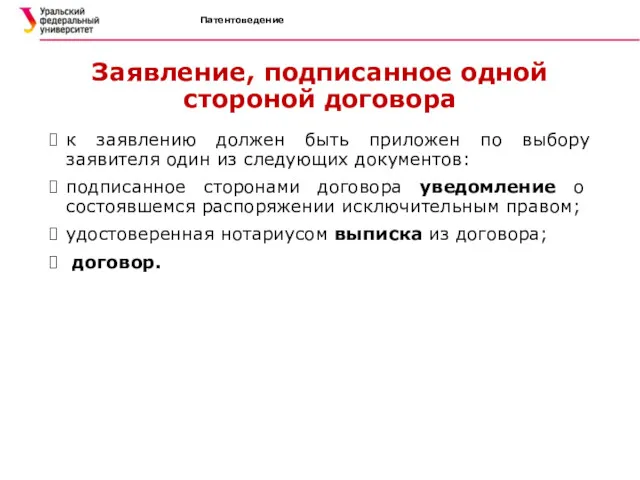 Уральский федеральный университет

Патентоведение

Заявление, подписанное одной стороной договора

к заявлению должен быть приложен по выбору заявителя один из следующих документов:

подписанное сторонами договора уведомление о состоявшемся распоряжении исключительным правом;

удостоверенная нотариусом выписка из договора;

договор.